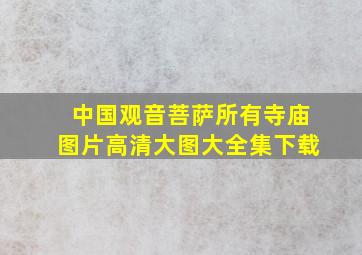 中国观音菩萨所有寺庙图片高清大图大全集下载